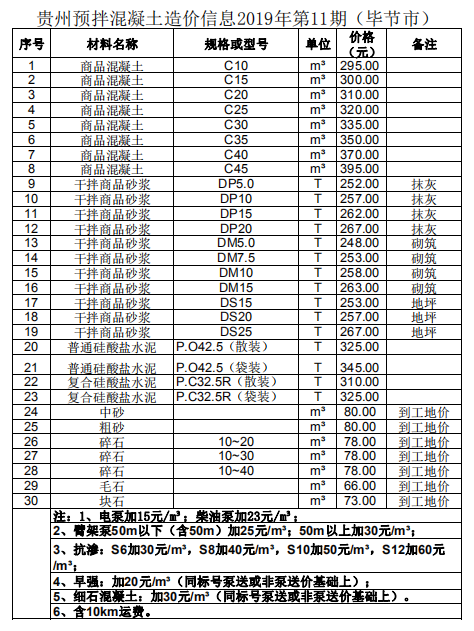 贵州预拌混凝土造价信息2019年第11期（毕节市）

| 序号 | 材料名称 | 规格或型号 | 单位 | 价格（元） | 备注 |
|---|---|---|---|---|---|
| 1 | 商品混凝土 | C10 | m³ | 295.00 | |
| 2 | 商品混凝土 | C15 | m³ | 300.00 | |
| 3 | 商品混凝土 | C20 | m³ | 310.00 | |
| 4 | 商品混凝土 | C25 | m³ | 320.00 | |
| 5 | 商品混凝土 | C30 | m³ | 335.00 | |
| 6 | 商品混凝土 | C35 | m³ | 350.00 | |
| 7 | 商品混凝土 | C40 | m³ | 370.00 | |
| 8 | 商品混凝土 | C45 | m³ | 395.00 | |
| 9 | 干拌商品砂浆 | DP5.0 | T | 252.00 | 抹灰 |
| 10 | 干拌商品砂浆 | DP10 | T | 257.00 | 抹灰 |
| 11 | 干拌商品砂浆 | DP15 | T | 262.00 | 抹灰 |
| 12 | 干拌商品砂浆 | DP20 | T | 267.00 | 抹灰 |
| 13 | 干拌商品砂浆 | DM5.0 | T | 248.00 | 砌筑 |
| 14 | 干拌商品砂浆 | DM7.5 | T | 253.00 | 砌筑 |
| 15 | 干拌商品砂浆 | DM10 | T | 258.00 | 砌筑 |
| 16 | 干拌商品砂浆 | DM15 | T | 263.00 | 砌筑 |
| 17 | 干拌商品砂浆 | DS15 | T | 253.00 | 地坪 |
| 18 | 干拌商品砂浆 | DS20 | T | 257.00 | 地坪 |
| 19 | 干拌商品砂浆 | DS25 | T | 267.00 | 地坪 |
| 20 | 普通硅酸盐水泥 | P.O42.5（散装） | T | 325.00 | |
| 21 | 普通硅酸盐水泥 | P.O42.5（袋装） | T | 345.00 | |
| 22 | 复合硅酸盐水泥 | P.C32.5R（散装） | T | 310.00 | |
| 23 | 复合硅酸盐水泥 | P.C32.5R（袋装） | T | 325.00 | |
| 24 | 中砂 | | m³ | 80.00 | 到工地价 |
| 25 | 粗砂 | | m³ | 80.00 | 到工地价 |
| 26 | 碎石 | 10~20 | m³ | 78.00 | 到工地价 |
| 27 | 碎石 | 10~30 | m³ | 78.00 | 到工地价 |
| 28 | 碎石 | 10~40 | m³ | 78.00 | 到工地价 |
| 29 | 毛石 | | m³ | 66.00 | 到工地价 |
| 30 | 块石 | | m³ | 73.00 | 到工地价 |

注：1、电泵加15元/m³；柴油泵加23元/m³；
2、臂架泵50m以下（含50m）加25元/m³；50m以上加30元/m³；
3、抗渗：S6加30元/m³，S8加40元/m³，S10加50元/m³，S12加60元/m³；
4、早强：加20元/m³（同标号泵送或非泵送价基础上）；
5、细石混凝土：加30元/m³（同标号泵送或非泵送价基础上）。
6、含10km运费。